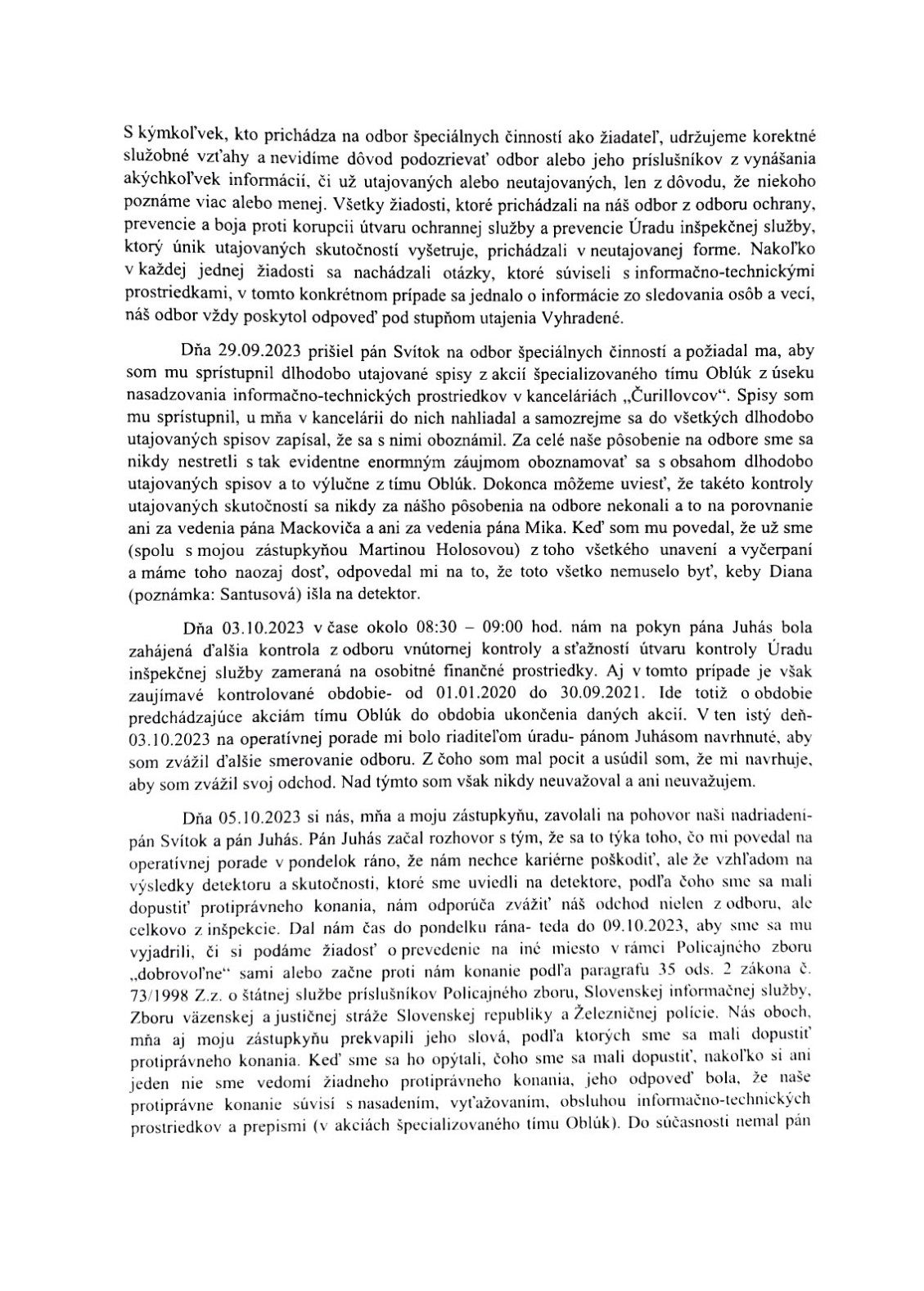 S kýmkoľvek, kto prichádza na odbor špeciálnych činností ako žiadateľ, udržujeme korektné služobné vzťahy a nevidíme dôvod podozrievať odbor alebo jeho príslušníkov z vynášania akýchkoľvek informácií, či už utajovaných alebo neutajovaných, len z dôvodu, že niekoho poznáme viac alebo menej. Všetky žiadosti, ktoré prichádzali na náš odbor z odboru ochrany, prevencie a boja proti korupcii útvaru ochrannej služby a prevencie Úradu inšpekčnej služby, ktorý únik utajovaných skutočností vyšetruje, prichádzali v neutajovanej forme. Nakoľko v každej jednej žiadosti sa nachádzali otázky, ktoré súviseli s informačno-technickými prostriedkami, v tomto konkrétnom prípade sa jednalo o informácie zo sledovania osôb a vecí, náš odbor vždy poskytol odpoveď pod stupňom utajenia Vyhradené.

Dňa 29.09.2023 prišiel pán Svítok na odbor špeciálnych činností a požiadal ma, aby som mu sprístupnil dlhodobo utajované spisy z akcií špecializovaného tímu Oblúk z úseku nasadzovania informačno-technických prostriedkov v kanceláriách „Čurillovcov“. Spisy som mu sprístupnil, u mňa v kancelárii do nich nahliadal a samozrejme sa do všetkých dlhodobo utajovaných spisov zapísal, že sa s nimi oboznámil. Za celé naše pôsobenie na odbore sme sa nikdy nestretli s tak evidentne enormným záujmom oboznamovať sa s obsahom dlhodobo utajovaných spisov a to výlučne z tímu Oblúk. Dokonca môžeme uviesť, že takéto kontroly utajovaných skutočností sa nikdy za nášho pôsobenia na odbore nekonali a to na porovnanie ani za vedenia pána Mackoviča a ani za vedenia pána Mika. Keď som mu povedal, že už sme (spolu s mojou zástupkyňou Martinou Holosovou) z toho všetkého unavení a vyčerpaní a máme toho naozaj dosť, odpovedal mi na to, že toto všetko nemuselo byť, keby Diana (poznámka: Santusová) išla na detektor.

Dňa 03.10.2023 v čase okolo 08:30 – 09:00 hod. nám na pokyn pána Juhás bola zahájená ďalšia kontrola z odboru vnútornej kontroly a sťažností útvaru kontroly Úradu inšpekčnej služby zameraná na osobitné finančné prostriedky. Aj v tomto prípade je však zaujímavé kontrolované obdobie- od 01.01.2020 do 30.09.2021. Ide totiž o obdobie predchádzajúce akciám tímu Oblúk do obdobia ukončenia daných akcií. V ten istý deň- 03.10.2023 na operatívnej porade mi bolo riaditeľom úradu- pánom Juhásom navrhnuté, aby som zvážil ďalšie smerovanie odboru. Z čoho som mal pocit a usúdil som, že mi navrhuje, aby som zvážil svoj odchod. Nad týmto som však nikdy neuvažoval a ani neuvažujem.

Dňa 05.10.2023 si nás, mňa a moju zástupkyňu, zavolali na pohovor naši nadriadení- pán Svítok a pán Juhás. Pán Juhás začal rozhovor s tým, že sa to týka toho, čo mi povedal na operatívnej porade v pondelok ráno, že nám nechce kariérne poškodiť, ale že vzhľadom na výsledky detektoru a skutočnosti, ktoré sme uviedli na detektore, podľa čoho sme sa mali dopustiť protiprávneho konania, nám odporúča zvážiť náš odchod nielen z odboru, ale celkovo z inšpekcie. Dal nám čas do pondelku rána- teda do 09.10.2023, aby sme sa mu vyjadrili, či si podáme žiadosť o prevedenie na iné miesto v rámci Policajného zboru „dobrovoľne“ sami alebo začne proti nám konanie podľa paragrafu 35 ods. 2 zákona č. 73/1998 Z.z. o štátnej službe príslušníkov Policajného zboru, Slovenskej informačnej služby, Zboru väzenskej a justičnej stráže Slovenskej republiky a Železničnej polície. Nás oboch, mňa aj moju zástupkyňu prekvapili jeho slová, podľa ktorých sme sa mali dopustiť protiprávneho konania. Keď sme sa ho opýtali, čoho sme sa mali dopustiť, nakoľko si ani jeden nie sme vedomí žiadneho protiprávneho konania, jeho odpoveď bola, že naše protiprávne konanie súvisí s nasadením, vyťažovaním, obsluhou informačno-technických prostriedkov a prepismi (v akciách špecializovaného tímu Oblúk). Do súčasnosti nemal pán